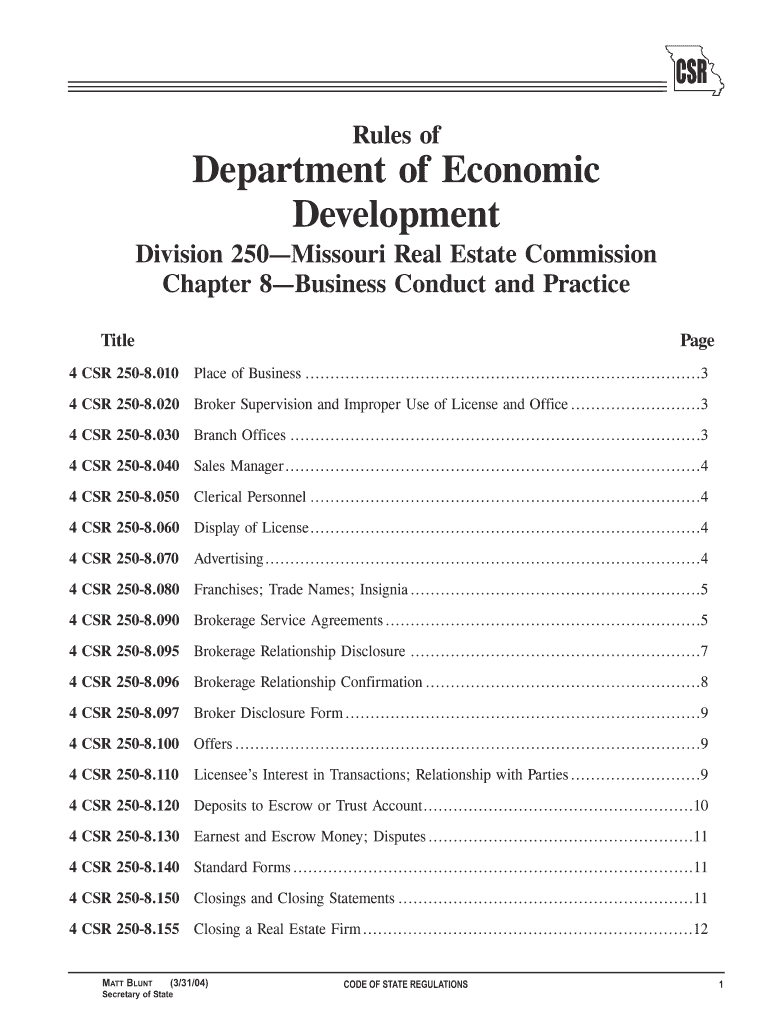 CSR

Rules of

Department of Economic Development

Division 250—Missouri Real Estate Commission
Chapter 8—Business Conduct and Practice

| Title | | Page |
|---|---|---|
| 4 CSR 250-8.010 | Place of Business | 3 |
| 4 CSR 250-8.020 | Broker Supervision and Improper Use of License and Office | 3 |
| 4 CSR 250-8.030 | Branch Offices | 3 |
| 4 CSR 250-8.040 | Sales Manager | 4 |
| 4 CSR 250-8.050 | Clerical Personnel | 4 |
| 4 CSR 250-8.060 | Display of License | 4 |
| 4 CSR 250-8.070 | Advertising | 4 |
| 4 CSR 250-8.080 | Franchises; Trade Names; Insignia | 5 |
| 4 CSR 250-8.090 | Brokerage Service Agreements | 5 |
| 4 CSR 250-8.095 | Brokerage Relationship Disclosure | 7 |
| 4 CSR 250-8.096 | Brokerage Relationship Confirmation | 8 |
| 4 CSR 250-8.097 | Broker Disclosure Form | 9 |
| 4 CSR 250-8.100 | Offers | 9 |
| 4 CSR 250-8.110 | Licensee's Interest in Transactions; Relationship with Parties | 9 |
| 4 CSR 250-8.120 | Deposits to Escrow or Trust Account | 10 |
| 4 CSR 250-8.130 | Earnest and Escrow Money; Disputes | 11 |
| 4 CSR 250-8.140 | Standard Forms | 11 |
| 4 CSR 250-8.150 | Closings and Closing Statements | 11 |
| 4 CSR 250-8.155 | Closing a Real Estate Firm | 12 |

MATT BLUNT (3/31/04)
Secretary of State

CODE OF STATE REGULATIONS

1